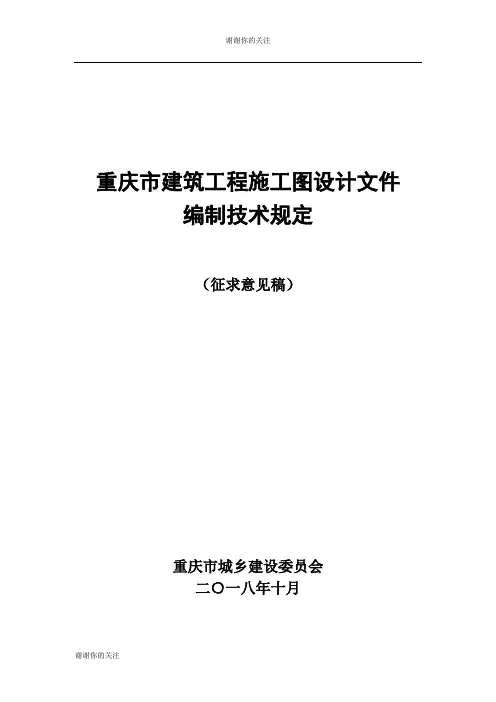 谢谢你的关注

重庆市建筑工程施工图设计文件
编制技术规定

（征求意见稿）

重庆市城乡建设委员会
二〇一八年十月

谢谢你的关注